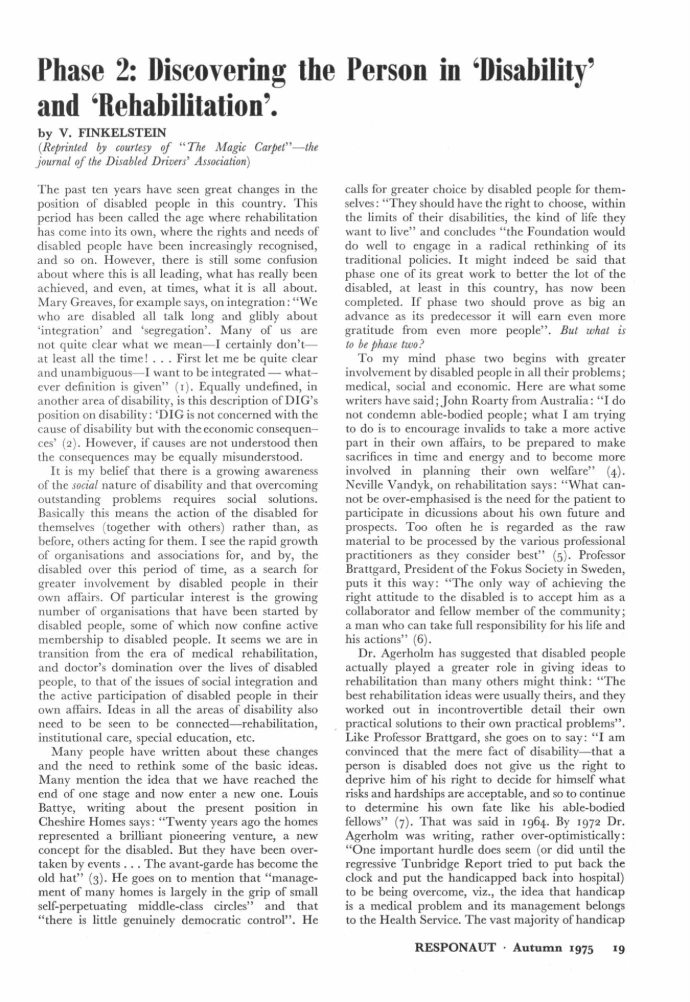 Phase 2: Discovering the Person in 'Disability' and 'Rehabilitation'.

by V. FINKELSTEIN
(Reprinted by courtesy of "The Magic Carpet"—the journal of the Disabled Drivers' Association)

The past ten years have seen great changes in the position of disabled people in this country. This period has been called the age where rehabilitation has come into its own, where the rights and needs of disabled people have been increasingly recognised, and so on. However, there is still some confusion about where this is all leading, what has really been achieved, and even, at times, what it is all about. Mary Greaves, for example says, on integration: "We who are disabled all talk long and glibly about 'integration' and 'segregation'. Many of us are not quite clear what we mean—I certainly don't—at least all the time! . . . First let me be quite clear and unambiguous—I want to be integrated — whatever definition is given" (1). Equally undefined, in another area of disability, is this description of DIG's position on disability: 'DIG is not concerned with the cause of disability but with the economic consequences' (2). However, if causes are not understood then the consequences may be equally misunderstood.

It is my belief that there is a growing awareness of the social nature of disability and that overcoming outstanding problems requires social solutions. Basically this means the action of the disabled for themselves (together with others) rather than, as before, others acting for them. I see the rapid growth of organisations and associations for, and by, the disabled over this period of time, as a search for greater involvement by disabled people in their own affairs. Of particular interest is the growing number of organisations that have been started by disabled people, some of which now confine active membership to disabled people. It seems we are in transition from the era of medical rehabilitation, and doctor's domination over the lives of disabled people, to that of the issues of social integration and the active participation of disabled people in their own affairs. Ideas in all the areas of disability also need to be seen to be connected—rehabilitation, institutional care, special education, etc.

Many people have written about these changes and the need to rethink some of the basic ideas. Many mention the idea that we have reached the end of one stage and now enter a new one. Louis Battye, writing about the present position in Cheshire Homes says: "Twenty years ago the homes represented a brilliant pioneering venture, a new concept for the disabled. But they have been overtaken by events . . . The avant-garde has become the old hat" (3). He goes on to mention that "management of many homes is largely in the grip of small self-perpetuating middle-class circles" and that "there is little genuinely democratic control". He calls for greater choice by disabled people for themselves: "They should have the right to choose, within the limits of their disabilities, the kind of life they want to live" and concludes "the Foundation would do well to engage in a radical rethinking of its traditional policies. It might indeed be said that phase one of its great work to better the lot of the disabled, at least in this country, has now been completed. If phase two should prove as big an advance as its predecessor it will earn even more gratitude from even more people". But what is to be phase two?

To my mind phase two begins with greater involvement by disabled people in all their problems; medical, social and economic. Here are what some writers have said; John Roarty from Australia: "I do not condemn able-bodied people; what I am trying to do is to encourage invalids to take a more active part in their own affairs, to be prepared to make sacrifices in time and energy and to become more involved in planning their own welfare" (4). Neville Vandyk, on rehabilitation says: "What cannot be over-emphasised is the need for the patient to participate in dicussions about his own future and prospects. Too often he is regarded as the raw material to be processed by the various professional practitioners as they consider best" (5). Professor Brattgard, President of the Fokus Society in Sweden, puts it this way: "The only way of achieving the right attitude to the disabled is to accept him as a collaborator and fellow member of the community; a man who can take full responsibility for his life and his actions" (6).

Dr. Agerholm has suggested that disabled people actually played a greater role in giving ideas to rehabilitation than many others might think: "The best rehabilitation ideas were usually theirs, and they worked out in incontrovertible detail their own practical solutions to their own practical problems". Like Professor Brattgard, she goes on to say: "I am convinced that the mere fact of disability—that a person is disabled does not give us the right to deprive him of his right to decide for himself what risks and hardships are acceptable, and so to continue to determine his own fate like his able-bodied fellows" (7). That was said in 1964. By 1972 Dr. Agerholm was writing, rather over-optimistically: "One important hurdle does seem (or did until the regressive Tunbridge Report tried to put back the clock and put the handicapped back into hospital) to be being overcome, viz., the idea that handicap is a medical problem and its management belongs to the Health Service. The vast majority of handicap

RESPONAUT · Autumn 1975 19